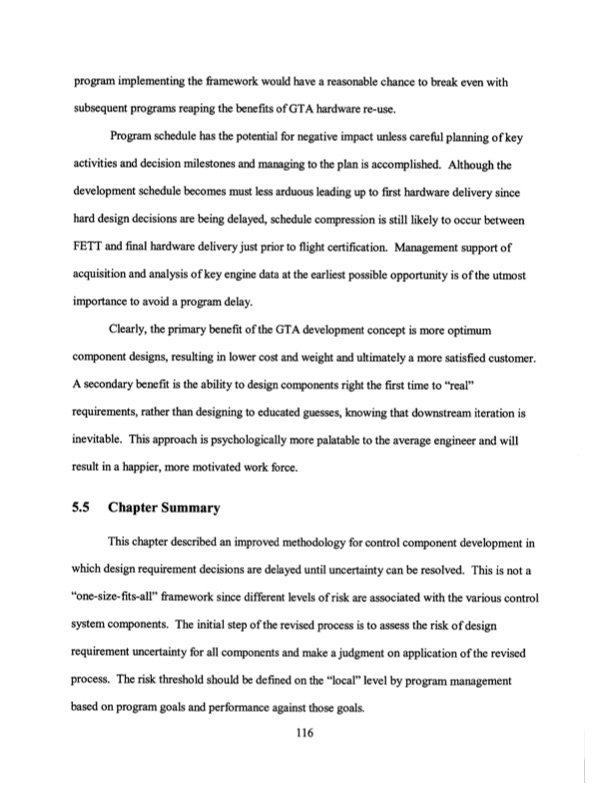 program implementing the framework would have a reasonable chance to break even with subsequent programs reaping the benefits of GTA hardware re-use.

Program schedule has the potential for negative impact unless careful planning of key activities and decision milestones and managing to the plan is accomplished. Although the development schedule becomes must less arduous leading up to first hardware delivery since hard design decisions are being delayed, schedule compression is still likely to occur between FETT and final hardware delivery just prior to flight certification. Management support of acquisition and analysis of key engine data at the earliest possible opportunity is of the utmost importance to avoid a program delay.

Clearly, the primary benefit of the GTA development concept is more optimum component designs, resulting in lower cost and weight and ultimately a more satisfied customer. A secondary benefit is the ability to design components right the first time to "real" requirements, rather than designing to educated guesses, knowing that downstream iteration is inevitable. This approach is psychologically more palatable to the average engineer and will result in a happier, more motivated work force.

5.5 Chapter Summary

This chapter described an improved methodology for control component development in which design requirement decisions are delayed until uncertainty can be resolved. This is not a "one-size-fits-all" framework since different levels of risk are associated with the various control system components. The initial step of the revised process is to assess the risk of design requirement uncertainty for all components and make a judgment on application of the revised process. The risk threshold should be defined on the "local" level by program management based on program goals and performance against those goals.

116